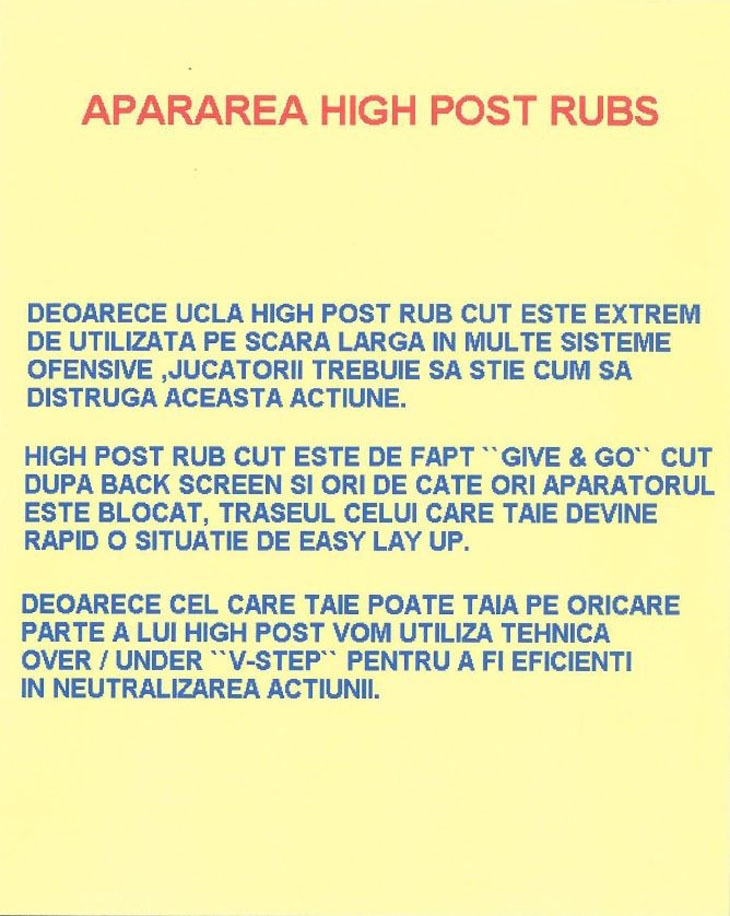 APARAREA HIGH POST RUBS

DEOARECE UCLA HIGH POST RUB CUT ESTE EXTREM DE UTILIZATA PE SCARA LARGA IN MULTE SISTEME OFENSIVE ,JUCATORII TREBUIE SA STIE CUM SA DISTRUGA ACEASTA ACTIUNE.

HIGH POST RUB CUT ESTE DE FAPT ``GIVE & GO`` CUT DUPA BACK SCREEN SI ORI DE CATE ORI APARATORUL ESTE BLOCAT, TRASEUL CELUI CARE TAIE DEVINE RAPID O SITUATIE DE EASY LAY UP.

DEOARECE CEL CARE TAIE POATE TAIA PE ORICARE PARTE A LUI HIGH POST VOM UTILIZA TEHNICA OVER / UNDER ``V-STEP`` PENTRU A FI EFICIENTI IN NEUTRALIZAREA ACTIUNII.